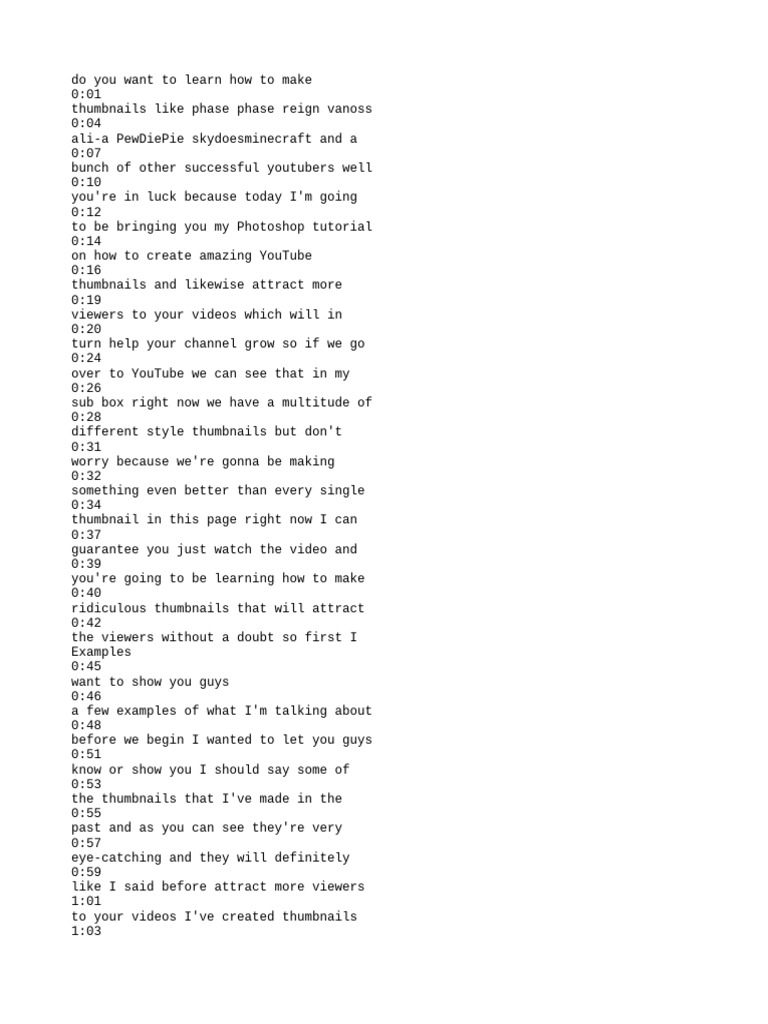 do you want to learn how to make
0:01
thumbnails like phase phase reign vanoss
0:04
ali-a PewDiePie skydoesminecraft and a
0:07
bunch of other successful youtubers well
0:10
you're in luck because today I'm going
0:12
to be bringing you my Photoshop tutorial
0:14
on how to create amazing YouTube
0:16
thumbnails and likewise attract more
0:19
viewers to your videos which will in
0:20
turn help your channel grow so if we go
0:24
over to YouTube we can see that in my
0:26
sub box right now we have a multitude of
0:28
different style thumbnails but don't
0:31
worry because we're gonna be making
0:32
something even better than every single
0:34
thumbnail in this page right now I can
0:37
guarantee you just watch the video and
0:39
you're going to be learning how to make
0:40
ridiculous thumbnails that will attract
0:42
the viewers without a doubt so first I
Examples
0:45
want to show you guys
0:46
a few examples of what I'm talking about
0:48
before we begin I wanted to let you guys
0:51
know or show you I should say some of
0:53
the thumbnails that I've made in the
0:55
past and as you can see they're very
0:57
eye-catching and they will definitely
0:59
like I said before attract more viewers
1:01
to your videos I've created thumbnails
1:03